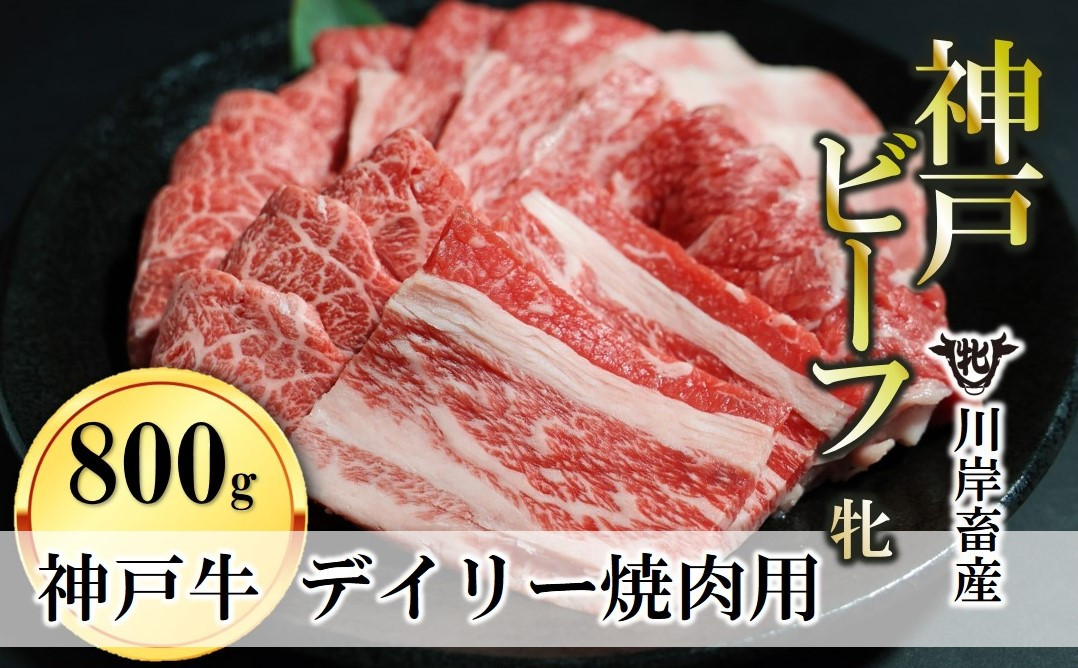 神戸ビーフ
牝

牝
川岸畜産

800g

神戸牛 デイリー焼肉用